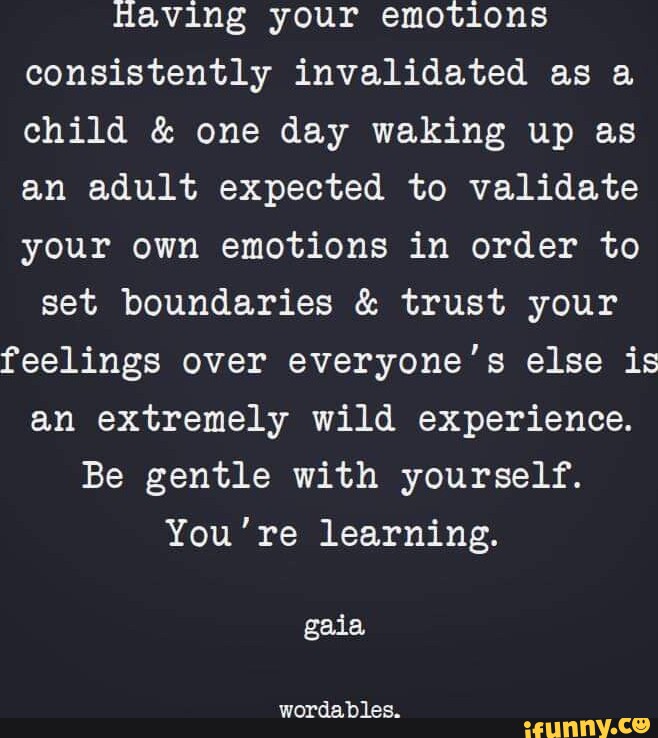 Having your emotions consistently invalidated as a child & one day waking up as an adult expected to validate your own emotions in order to set boundaries & trust your feelings over everyone's else is an extremely wild experience. Be gentle with yourself. You're learning.

gaia

wordables.

ifunny.co